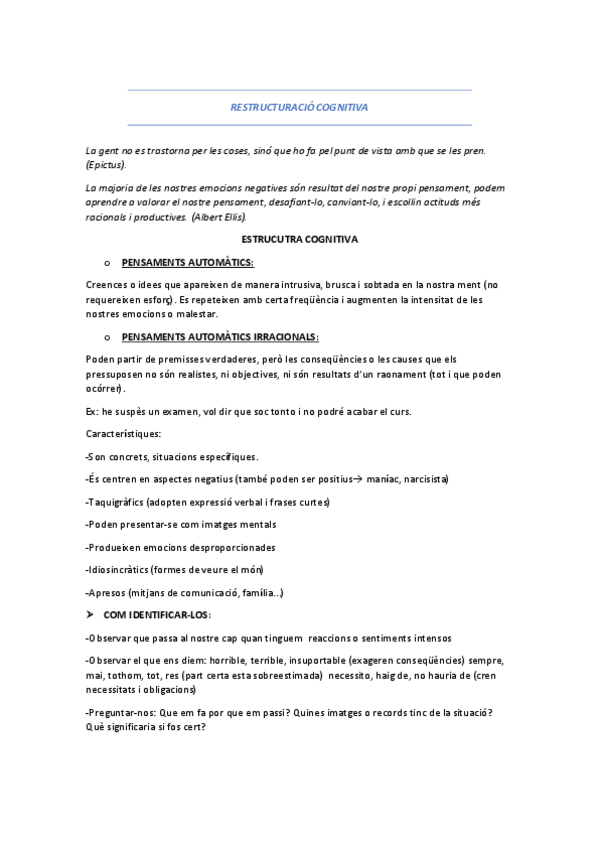 RESTRUCTURACIÓ COGNITIVA

La gent no es trastorna per les coses, sinó que ho fa pel punt de vista amb que se les pren. (Epictus).

La majoria de les nostres emocions negatives són resultat del nostre propi pensament, podem aprendre a valorar el nostre pensament, desafiant-lo, canviant-lo, i escollin actituds més racionals i productives. (Albert Ellis).

ESTRUCUTRA COGNITIVA

o PENSAMENTS AUTOMÀTICS:

Creences o idees que apareixen de manera intrusiva, brusca i sobtada en la nostra ment (no requereixen esforç). Es repeteixen amb certa freqüència i augmenten la intensitat de les nostres emocions o malestar.

o PENSAMENTS AUTOMÀTICS IRRACIONALS:

Poden partir de premisses verdaderes, però les conseqüències o les causes que els pressuposen no són realistes, ni objectives, ni són resultats d'un raonament (tot i que poden ocórrer).

Ex: he suspès un examen, vol dir que soc tonto i no podré acabar el curs.

Característiques:

-Son concrets, situacions específiques.

-És centren en aspectes negatius (també poden ser positius→ maníac, narcisista)

-Taquigràfics (adopten expressió verbal i frases curtes)

-Poden presentar-se com imatges mentals

-Produeixen emocions desproporcionades

-Idiosincràtics (formes de veure el món)

-Apresos (mitjans de comunicació, família...)

➤ COM IDENTIFICAR-LOS:

-Observar que passa al nostre cap quan tinguem reaccions o sentiments intensos

-Observar el que ens diem: horrible, terrible, insuportable (exageren conseqüències) sempre, mai, tothom, tot, res (part certa esta sobreestimada) necessito, haig de, no hauria de (cren necessitats i obligacions)

-Preguntar-nos: Que em fa por que em passi? Quines imatges o records tinc de la situació? Què significaria si fos cert?